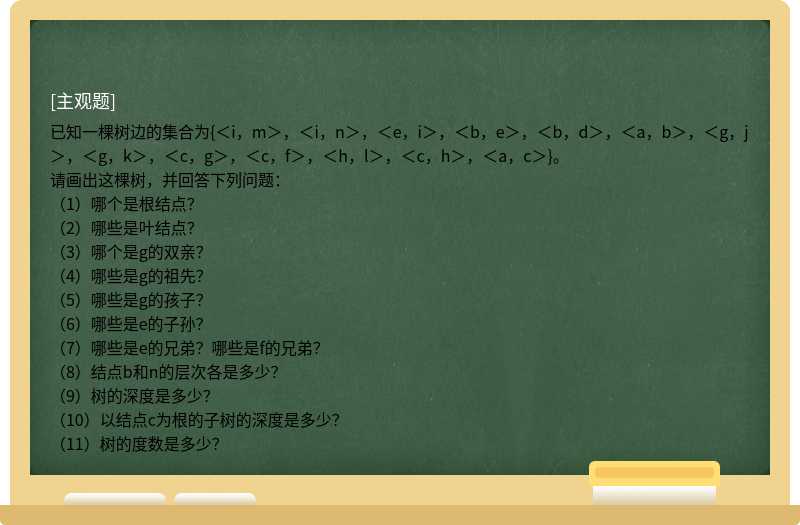 [主观题]

已知一棵树边的集合为{<i，m>，<i，n>，<e，i>，<b，e>，<b，d>，<a，b>，<g，j>，<g，k>，<c，g>，<c，f>，<h，l>，<c，h>，<a，c>}。
请画出这棵树，并回答下列问题：
（1）哪个是根结点?
（2）哪些是叶结点?
（3）哪个是g的双亲?
（4）哪些是g的祖先?
（5）哪些是g的孩子?
（6）哪些是e的子孙?
（7）哪些是e的兄弟？哪些是f的兄弟?
（8）结点b和n的层次各是多少?
（9）树的深度是多少?
（10）以结点c为根的子树的深度是多少?
（11）树的度数是多少?